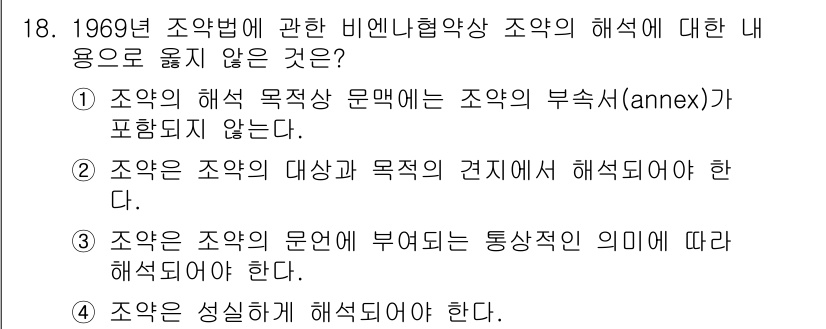 18. 1969년 조약법에 관한 비엔나협약상 조약의 해석에 대한 내용으로 옳지 않은 것은?

① 조약의 해석 목적상 문맥에는 조약의 부속서(annex)가 포함되지 않는다.

② 조약은 조약의 대상과 목적의 견지에서 해석되어야 한다.

③ 조약은 조약의 문언에 부여되는 통상적인 의미에 따라 해석되어야 한다.

④ 조약은 성실하게 해석되어야 한다.